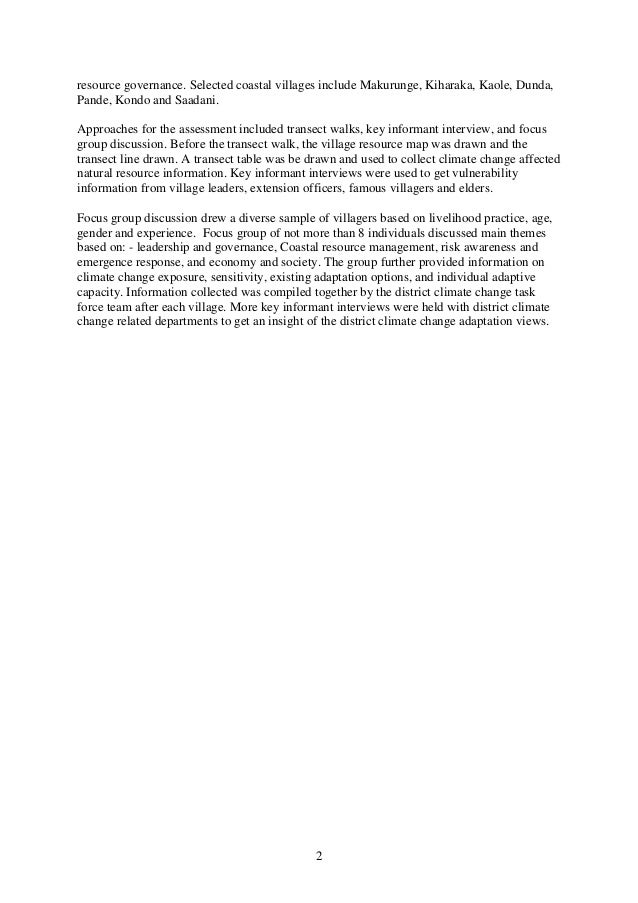 resource governance. Selected coastal villages include Makurunge, Kiharaka, Kaole, Dunda, Pande, Kondo and Saadani.

Approaches for the assessment included transect walks, key informant interview, and focus group discussion. Before the transect walk, the village resource map was drawn and the transect line drawn. A transect table was be drawn and used to collect climate change affected natural resource information. Key informant interviews were used to get vulnerability information from village leaders, extension officers, famous villagers and elders.

Focus group discussion drew a diverse sample of villagers based on livelihood practice, age, gender and experience. Focus group of not more than 8 individuals discussed main themes based on: - leadership and governance, Coastal resource management, risk awareness and emergence response, and economy and society. The group further provided information on climate change exposure, sensitivity, existing adaptation options, and individual adaptive capacity. Information collected was compiled together by the district climate change task force team after each village. More key informant interviews were held with district climate change related departments to get an insight of the district climate change adaptation views.

2